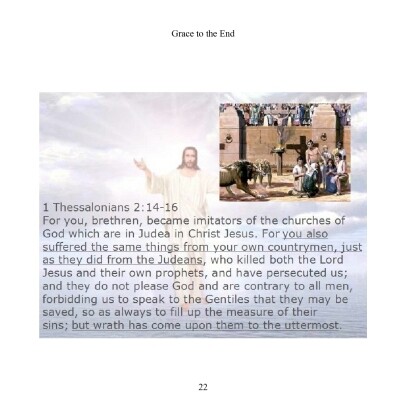 Grace to the End

1 Thessalonians 2:14-16
For you, brethren, became imitators of the churches of God which are in Judea in Christ Jesus. For you also suffered the same things from your own countrymen, just as they did from the Judeans, who killed both the Lord Jesus and their own prophets, and have persecuted us; and they do not please God and are contrary to all men, forbidding us to speak to the Gentiles that they may be saved, so as always to fill up the measure of their sins; but wrath has come upon them to the uttermost.

22